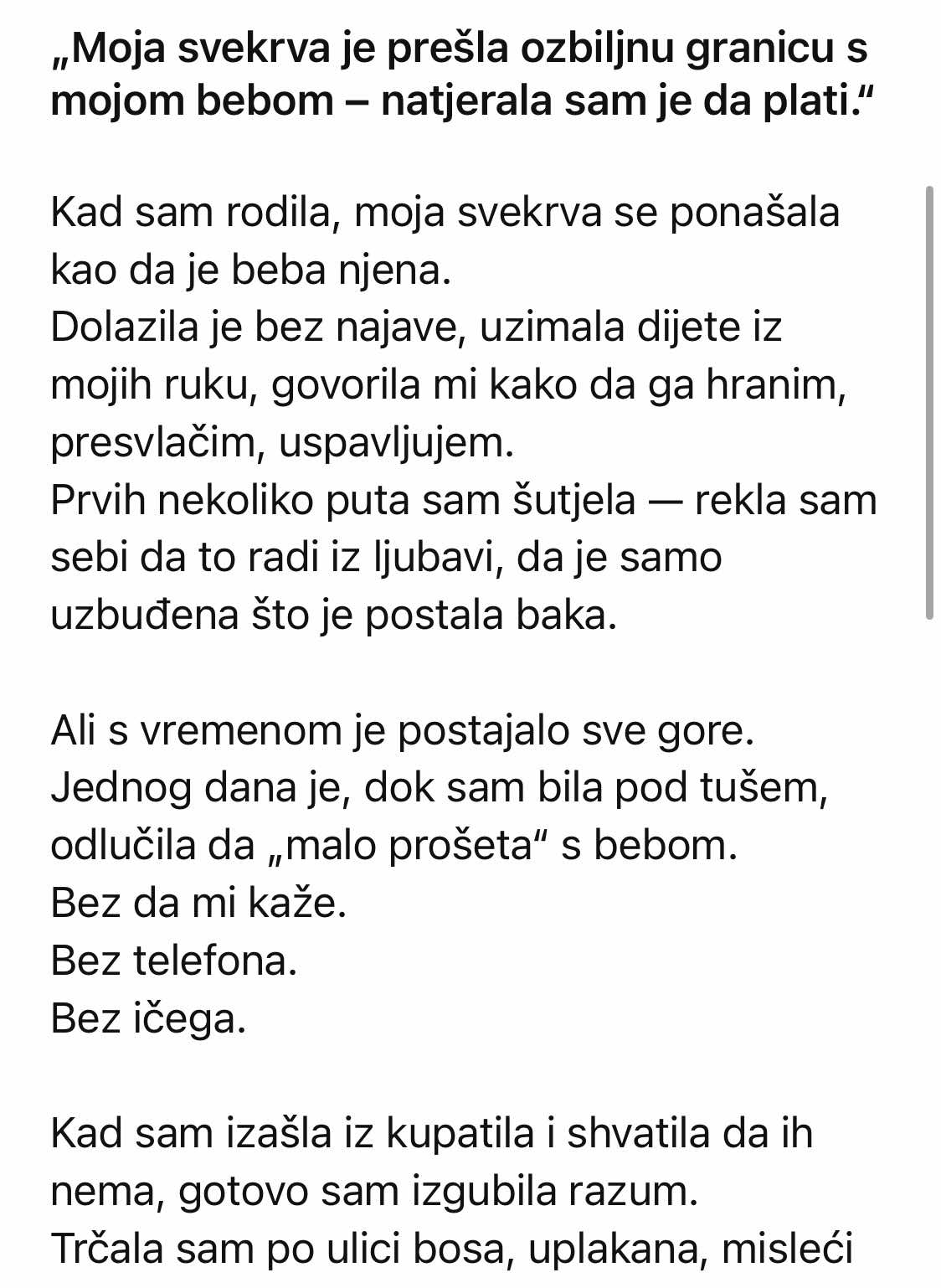 „Moja svekrva je prešla ozbiljnu granicu s mojom bebom – natjerala sam je da plati.“

Kad sam rodila, moja svekrva se ponašala kao da je beba njena.
Dolazila je bez najave, uzimala dijete iz mojih ruku, govorila mi kako da ga hranim, presvlačim, uspavljujem.
Prvih nekoliko puta sam šutjela — rekla sam sebi da to radi iz ljubavi, da je samo uzbuđena što je postala baka.

Ali s vremenom je postajalo sve gore.
Jednog dana je, dok sam bila pod tušem, odlučila da „malo prošeta“ s bebom.
Bez da mi kaže.
Bez telefona.
Bez ičega.

Kad sam izašla iz kupatila i shvatila da ih nema, gotovo sam izgubila razum.
Trčala sam po ulici bosa, uplakana, misleći